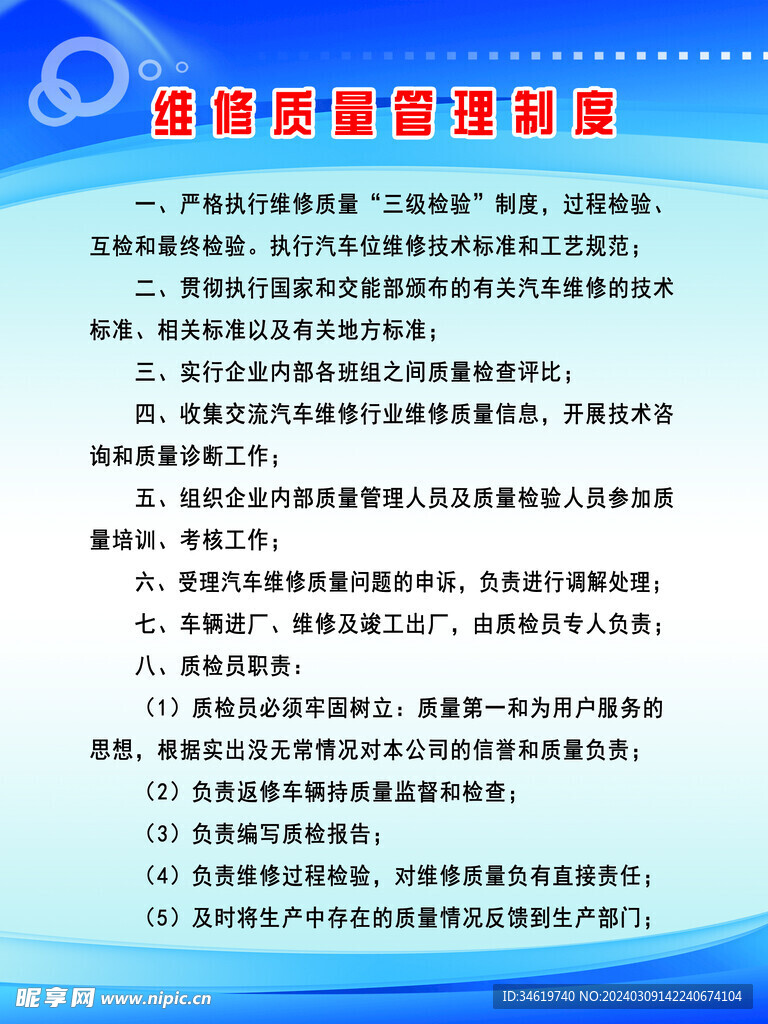 维修质量管理制度

一、严格执行维修质量“三级检验”制度，过程检验、互检和最终检验。执行汽车位维修技术标准和工艺规范；

二、贯彻执行国家和交能部颁布的有关汽车维修的技术标准、相关标准以及有关地方标准；

三、实行企业内部各班组之间质量检查评比；

四、收集交流汽车维修行业维修质量信息，开展技术咨询和质量诊断工作；

五、组织企业内部质量管理人员及质量检验人员参加质量培训、考核工作；

六、受理汽车维修质量问题的申诉，负责进行调解处理；

七、车辆进厂、维修及竣工出厂，由质检员专人负责；

八、质检员职责：

（1）质检员必须牢固树立：质量第一和为用户服务的思想，根据实出没无常情况对本公司的信誉和质量负责；

（2）负责返修车辆持质量监督和检查；

（3）负责编写质检报告；

（4）负责维修过程检验，对维修质量负有直接责任；

（5）及时将生产中存在的质量情况反馈到生产部门；

昵享网 www.nipic.cn

ID:34619740 NO:20240309142240674104